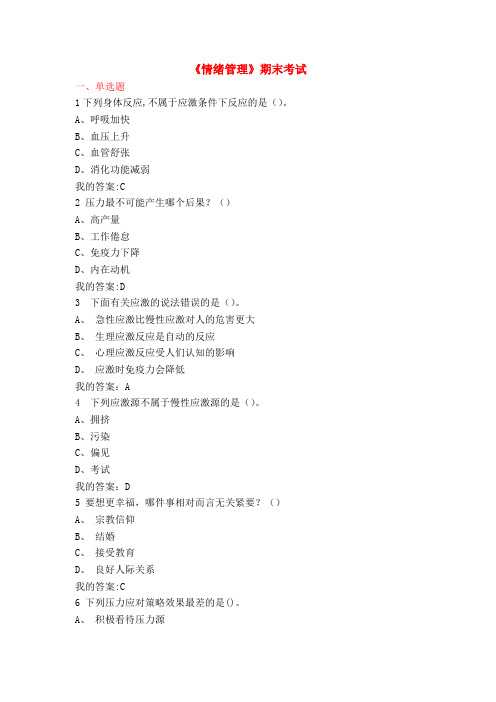 《情绪管理》期末考试

一、单选题

1 下列身体反应,不属于应激条件下反应的是()。

A、呼吸加快

B、血压上升

C、血管舒张

D、消化功能减弱

我的答案:C

2 压力最不可能产生哪个后果?()

A、高产量

B、工作倦怠

C、免疫力下降

D、内在动机

我的答案:D

3 下面有关应激的说法错误的是()。

A、 急性应激比慢性应激对人的危害更大

B、 生理应激反应是自动的反应

C、 心理应激反应受人们认知的影响

D、 应激时免疫力会降低

我的答案:A

4 下列应激源不属于慢性应激源的是()。

A、拥挤

B、污染

C、偏见

D、考试

我的答案:D

5 要想更幸福,哪件事相对而言无关紧要?()

A、 宗教信仰

B、 结婚

C、 接受教育

D、 良好人际关系

我的答案:C

6 下列压力应对策略效果最差的是()。

A、 积极看待压力源